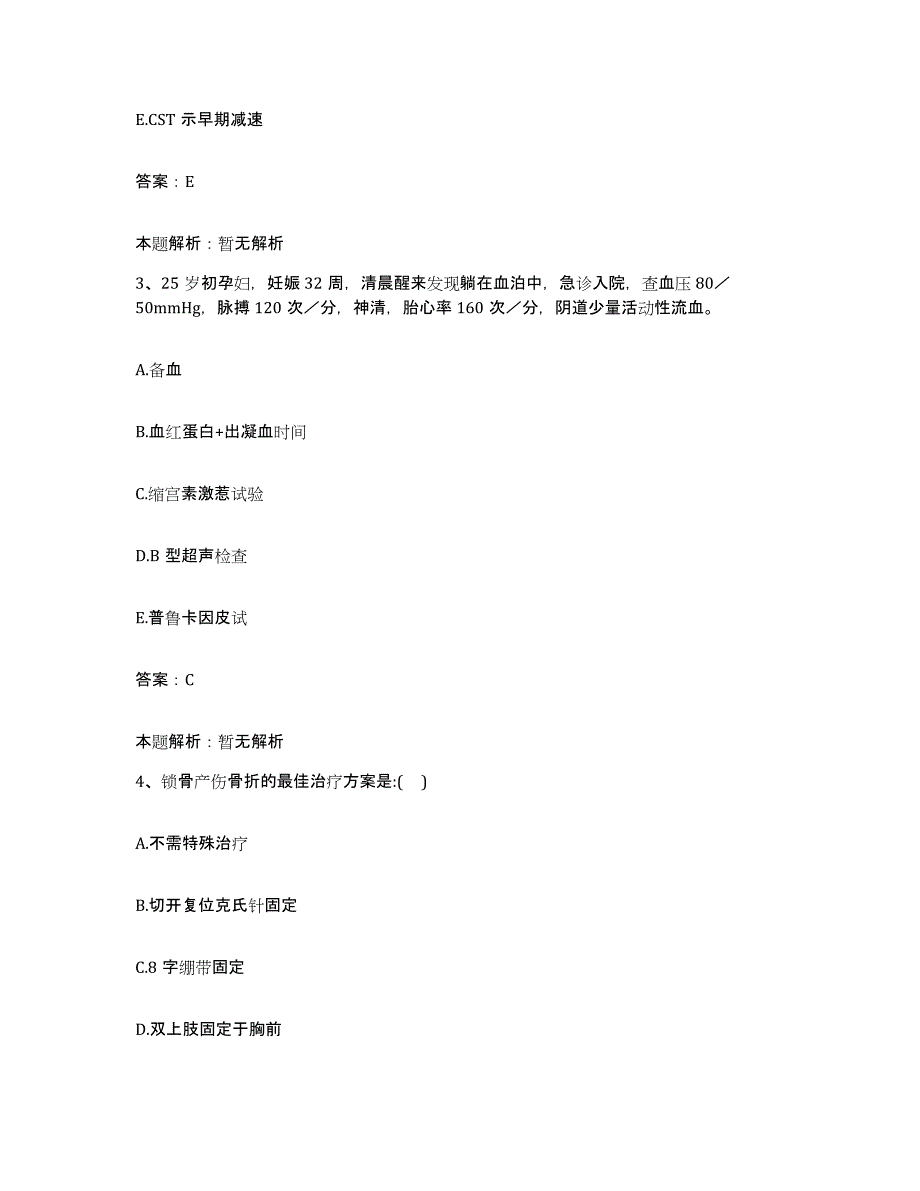 E.CST 示早期减速

答案：E

本题解析：暂无解析

3、25 岁初孕妇，妊娠 32 周，清晨醒来发现躺在血泊中，急诊入院，查血压 80／50mmHg，脉搏 120 次／分，神清，胎心率 160 次／分，阴道少量活动性流血。

A.备血

B.血红蛋白+出凝血时间

C.缩宫素激惹试验

D.B 型超声检查

E.普鲁卡因皮试

答案：C

本题解析：暂无解析

4、锁骨产伤骨折的最佳治疗方案是:(    )

A.不需特殊治疗

B.切开复位克氏针固定

C.8 字绷带固定

D.双上肢固定于胸前